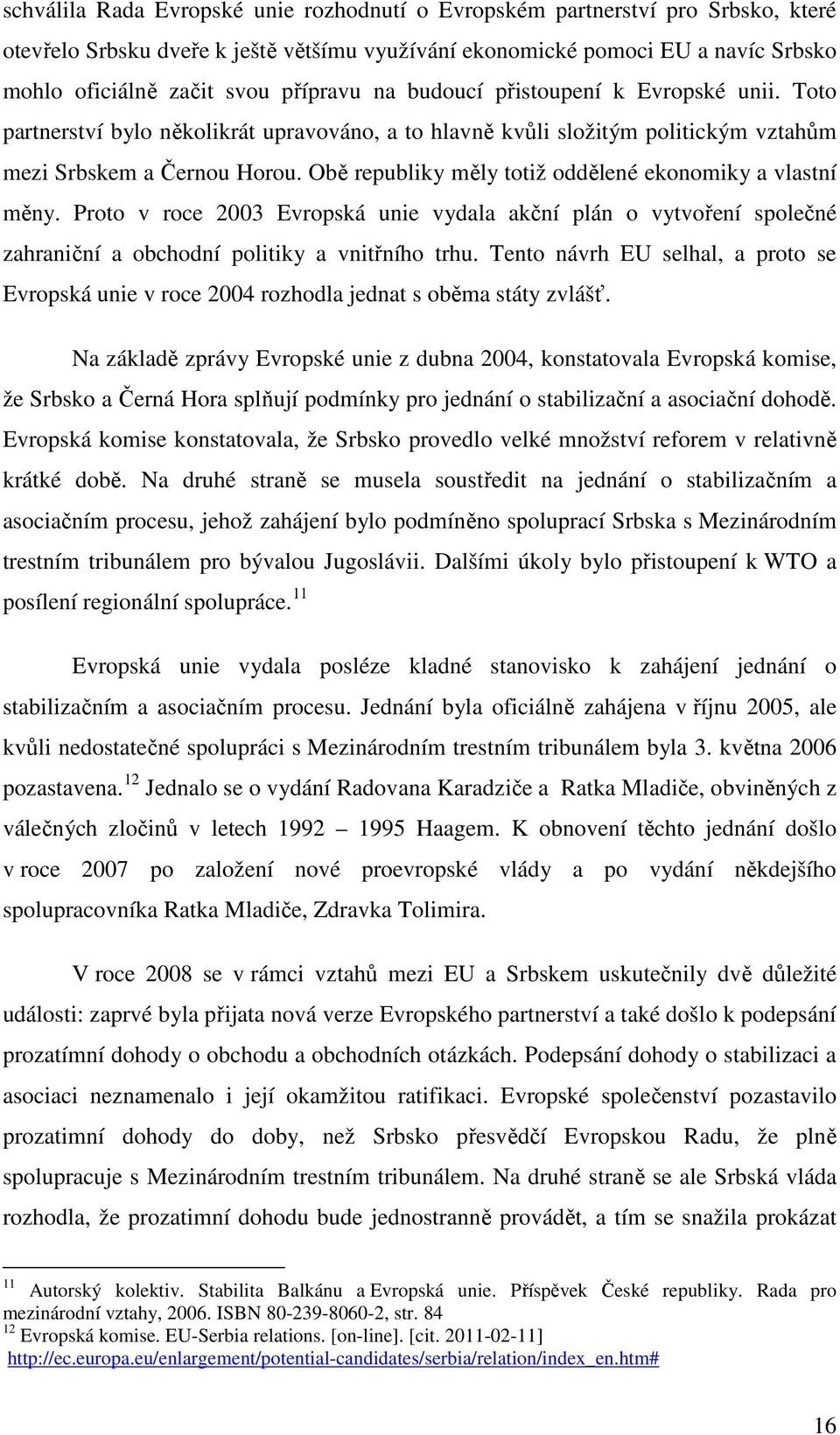 schválila Rada Evropské unie rozhodnutí o Evropském partnerství pro Srbsko, které otevřelo Srbsku dveře k ještě většímu využívání ekonomické pomoci EU a navíc Srbsko mohlo oficiálně začit svou přípravu na budoucí přistoupení k Evropské unii. Toto partnerství bylo několikrát upravováno, a to hlavně kvůli složitým politickým vztahům mezi Srbskem a Černou Horou. Obě republiky měly totiž oddělené ekonomiky a vlastní měny. Proto v roce 2003 Evropská unie vydala akční plán o vytvoření společné zahraniční a obchodní politiky a vnitřního trhu. Tento návrh EU selhal, a proto se Evropská unie v roce 2004 rozhodla jednat s oběma státy zvlášť.

Na základě zprávy Evropské unie z dubna 2004, konstatovala Evropská komise, že Srbsko a Černá Hora splňují podmínky pro jednání o stabilizační a asociační dohodě. Evropská komise konstatovala, že Srbsko provedlo velké množství reforem v relativně krátké době. Na druhé straně se musela soustředit na jednání o stabilizačním a asociačním procesu, jehož zahájení bylo podmíněno spoluprací Srbska s Mezinárodním trestním tribunálem pro bývalou Jugoslávii. Dalšími úkoly bylo přistoupení k WTO a posílení regionální spolupráce.$^{11}$

Evropská unie vydala posléze kladné stanovisko k zahájení jednání o stabilizačním a asociačním procesu. Jednání byla oficiálně zahájena v říjnu 2005, ale kvůli nedostatečné spolupráci s Mezinárodním trestním tribunálem byla 3. května 2006 pozastavena.$^{12}$ Jednalo se o vydání Radovana Karadziče a Ratka Mladiče, obviněných z válečných zločinů v letech 1992 – 1995 Haagem. K obnovení těchto jednání došlo v roce 2007 po založení nové proevropské vlády a po vydání někdejšího spolupracovníka Ratka Mladiče, Zdravka Tolimira.

V roce 2008 se v rámci vztahů mezi EU a Srbskem uskutečnily dvě důležité události: zaprvé byla přijata nová verze Evropského partnerství a také došlo k podepsání prozatímní dohody o obchodu a obchodních otázkách. Podepsání dohody o stabilizaci a asociaci neznamenalo i její okamžitou ratifikaci. Evropské společenství pozastavilo prozatimní dohody do doby, než Srbsko přesvědčí Evropskou Radu, že plně spolupracuje s Mezinárodním trestním tribunálem. Na druhé straně se ale Srbská vláda rozhodla, že prozatimní dohodu bude jednostranně provádět, a tím se snažila prokázat

$^{11}$ Autorský kolektiv. Stabilita Balkánu a Evropská unie. Příspěvek České republiky. Rada pro mezinárodní vztahy, 2006. ISBN 80-239-8060-2, str. 84
$^{12}$ Evropská komise. EU-Serbia relations. [on-line]. [cit. 2011-02-11]
http://ec.europa.eu/enlargement/potential-candidates/serbia/relation/index_en.htm#

16